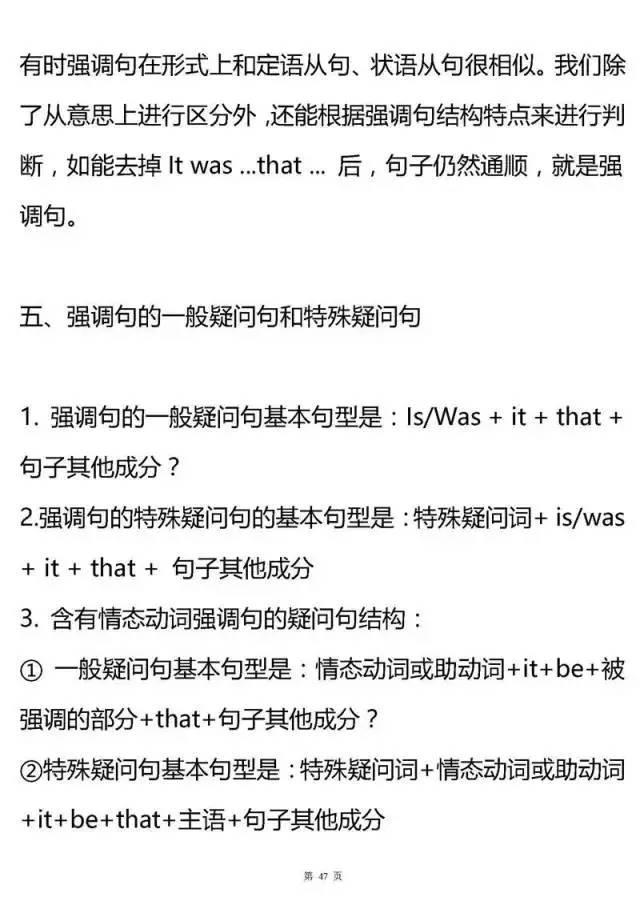 有时强调句在形式上和定语从句、状语从句很相似。我们除了从意思上进行区分外，还能根据强调句结构特点来进行判断，如能去掉 It was ...that ... 后，句子仍然通顺，就是强调句。

五、强调句的一般疑问句和特殊疑问句

1. 强调句的一般疑问句基本句型是：Is/Was + it + that + 句子其他成分？
2.强调句的特殊疑问句的基本句型是：特殊疑问词+ is/was + it + that + 句子其他成分
3. 含有情态动词强调句的疑问句结构：
① 一般疑问句基本句型是：情态动词或助动词+it+be+被强调的部分+that+句子其他成分？
②特殊疑问句基本句型是：特殊疑问词+情态动词或助动词+it+be+that+主语+句子其他成分

第 47 页